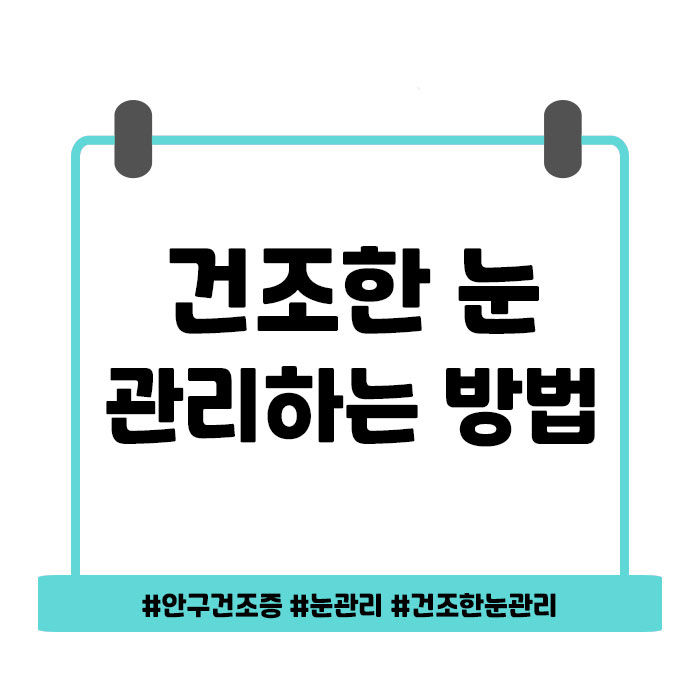 건조한 눈
관리하는 방법

#안구건조증 #눈관리 #건조한눈관리